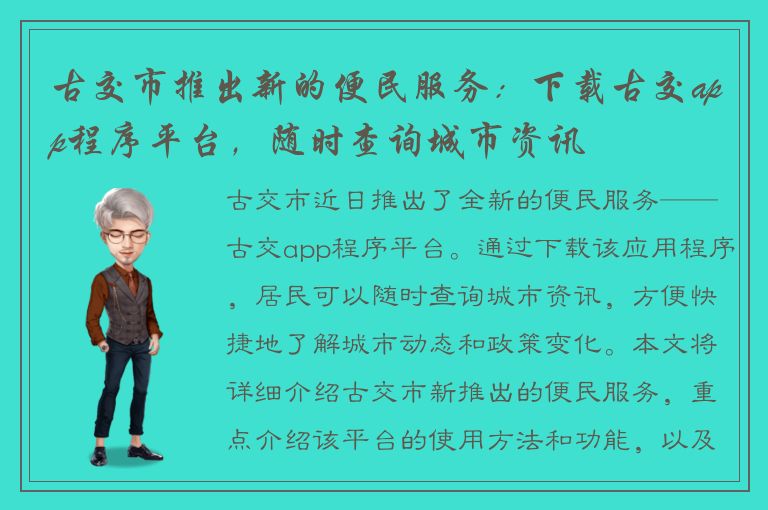 古交市推出新的便民服务：下载古交app程序平台，随时查询城市资讯

古交市近日推出了全新的便民服务——古交app程序平台。通过下载该应用程序，居民可以随时查询城市资讯，方便快捷地了解城市动态和政策变化。本文将详细介绍古交市新推出的便民服务，重点介绍该平台的使用方法和功能，以及